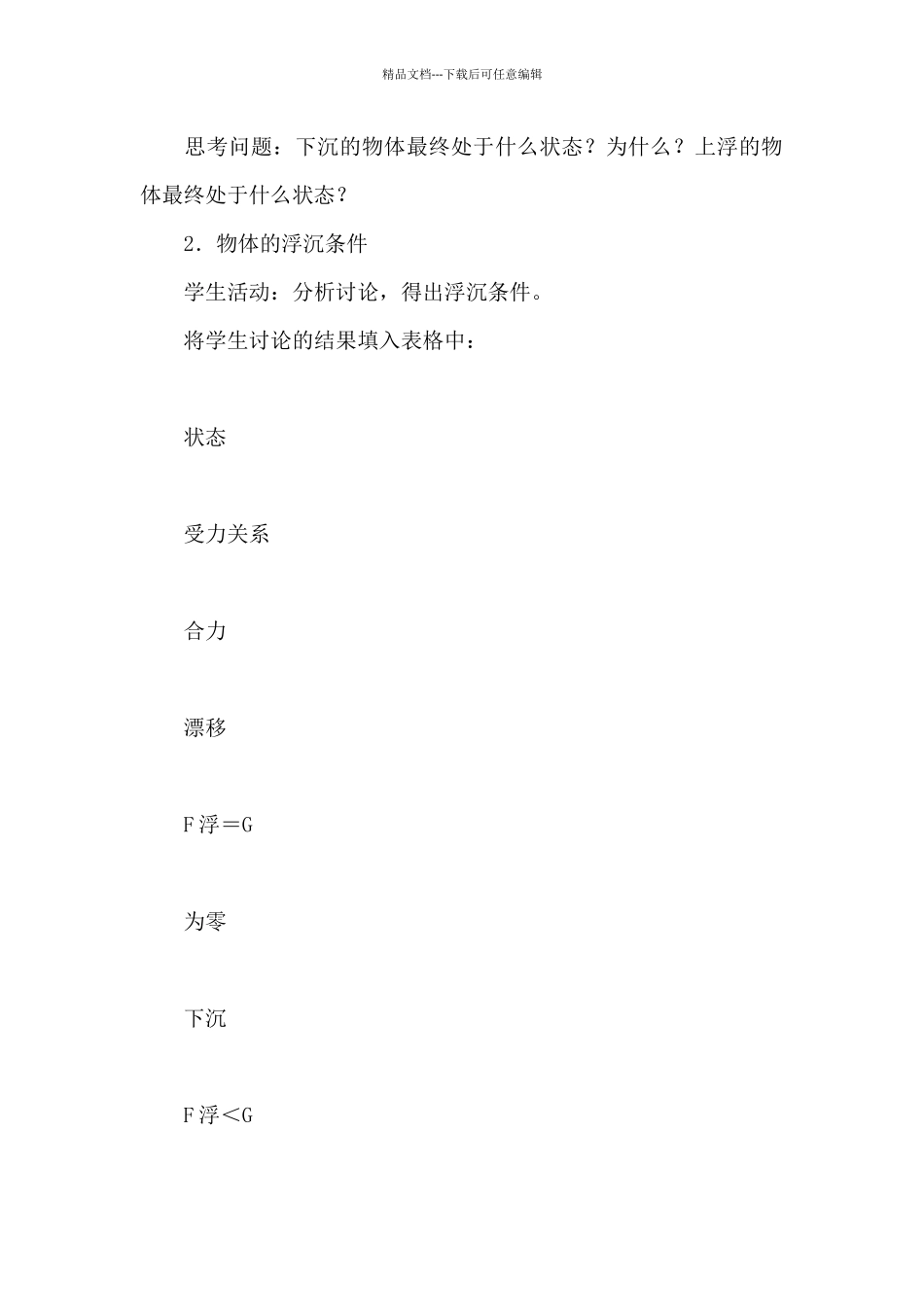 精品文档---下载后可任意编辑

思考问题：下沉的物体最终处于什么状态？为什么？上浮的物体最终处于什么状态？

2．物体的浮沉条件

学生活动：分析讨论，得出浮沉条件。

将学生讨论的结果填入表格中：

状态

受力关系

合力

漂移

F浮＝G

为零

下沉

F浮＜G